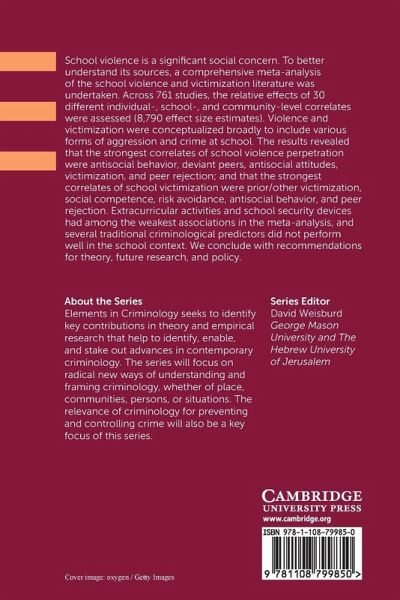 School violence is a significant social concern. To better understand its sources, a comprehensive meta-analysis of the school violence and victimization literature was undertaken. Across 761 studies, the relative effects of 30 different individual-, school-, and community-level correlates were assessed (8,790 effect size estimates). Violence and victimization were conceptualized broadly to include various forms of aggression and crime at school. The results revealed that the strongest correlates of school violence perpetration were antisocial behavior, deviant peers, antisocial attitudes, victimization, and peer rejection; and that the strongest correlates of school victimization were prior/other victimization, social competence, risk avoidance, antisocial behavior, and peer rejection. Extracurricular activities and school security devices had among the weakest associations in the meta-analysis, and several traditional criminological predictors did not perform well in the school context. We conclude with recommendations for theory, future research, and policy.

About the Series
Elements in Criminology seeks to identify key contributions in theory and empirical research that help to identify, enable, and stake out advances in contemporary criminology. The series will focus on radical new ways of understanding and framing criminology, whether of place, communities, persons, or situations. The relevance of criminology for preventing and controlling crime will also be a key focus of this series.

Series Editor
David Weisburd
George Mason University and The Hebrew University of Jerusalem

CAMBRIDGE
UNIVERSITY PRESS
www.cambridge.org

ISBN 978-1-108-79985-0

9 781108 799850 >

Cover image: oxygen / Getty Images